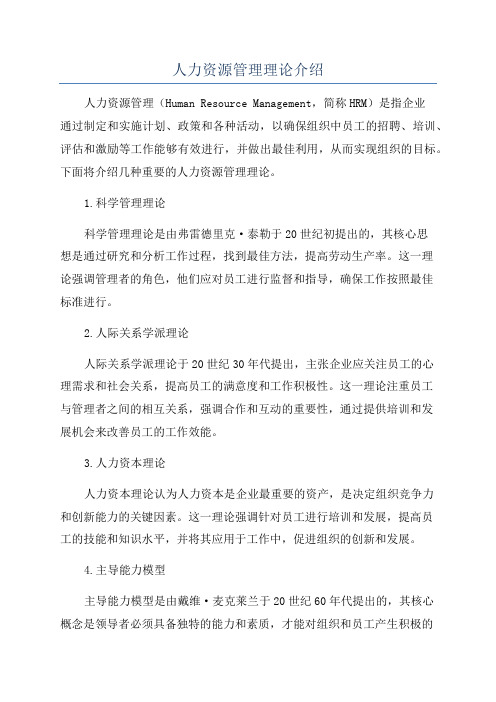 人力资源管理理论介绍

人力资源管理（Human Resource Management，简称HRM）是指企业通过制定和实施计划、政策和各种活动，以确保组织中员工的招聘、培训、评估和激励等工作能够有效进行，并做出最佳利用，从而实现组织的目标。下面将介绍几种重要的人力资源管理理论。

1.科学管理理论

科学管理理论是由弗雷德里克·泰勒于20世纪初提出的，其核心思想是通过研究和分析工作过程，找到最佳方法，提高劳动生产率。这一理论强调管理者的角色，他们应对员工进行监督和指导，确保工作按照最佳标准进行。

2.人际关系学派理论

人际关系学派理论于20世纪30年代提出，主张企业应关注员工的心理需求和社会关系，提高员工的满意度和工作积极性。这一理论注重员工与管理者之间的相互关系，强调合作和互动的重要性，通过提供培训和发展机会来改善员工的工作效能。

3.人力资本理论

人力资本理论认为人力资本是企业最重要的资产，是决定组织竞争力和创新能力的关键因素。这一理论强调针对员工进行培训和发展，提高员工的技能和知识水平，并将其应用于工作中，促进组织的创新和发展。

4.主导能力模型

主导能力模型是由戴维·麦克莱兰于20世纪60年代提出的，其核心概念是领导者必须具备独特的能力和素质，才能对组织和员工产生积极的